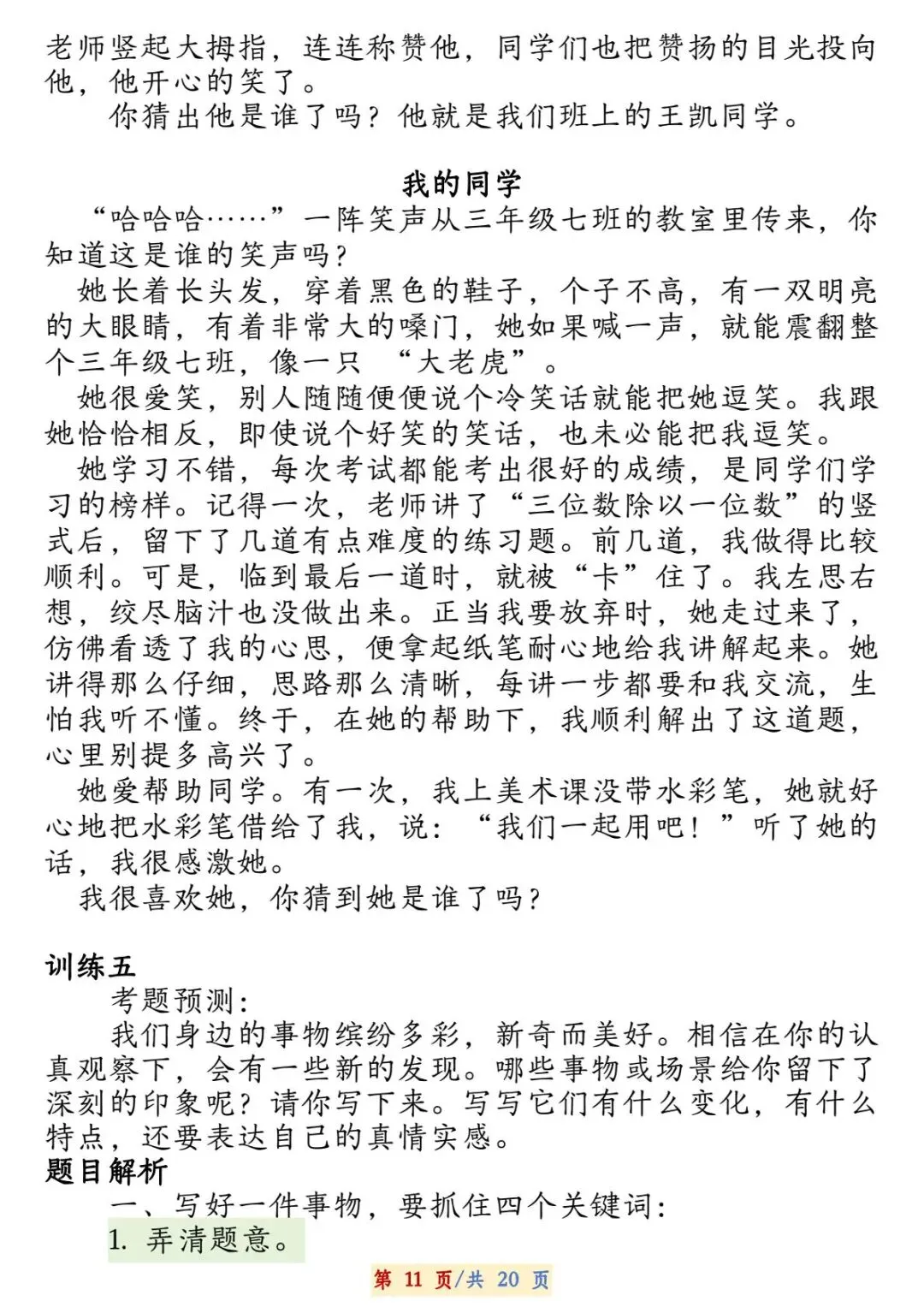 老师竖起大拇指，连连称赞他，同学们也把赞扬的目光投向他，他开心的笑了。
你猜出他是谁了吗？他就是我们班上的王凯同学。

我的同学
“哈哈哈……”一阵笑声从三年级七班的教室里传来，你知道这是谁的笑声吗？
她长着长头发，穿着黑色的鞋子，个子不高，有一双明亮的大眼睛，有着非常大的嗓门，她如果喊一声，就能震翻整个三年级七班，像一只 “大老虎”。
她很爱笑，别人随随便便说个冷笑话就能把她逗笑。我跟她恰恰相反，即使说个好笑的笑话，也未必能把我逗笑。
她学习不错，每次考试都能考出很好的成绩，是同学们学习的榜样。记得一次，老师讲了“三位数除以一位数”的竖式后，留下了几道有点难度的练习题。前几道，我做得比较顺利。可是，临到最后一道时，就被“卡”住了。我左思右想，绞尽脑汁也没做出来。正当我要放弃时，她走过来了，仿佛看透了我的心思，便拿起纸笔耐心地给我讲解起来。她讲得那么仔细，思路那么清晰，每讲一步都要和我交流，生怕我听不懂。终于，在她的帮助下，我顺利解出了这道题，心里别提多高兴了。
她爱帮助同学。有一次，我上美术课没带水彩笔，她就好心地把水彩笔借给了我，说：“我们一起用吧！”听了她的话，我很感激她。
我很喜欢她，你猜到她是谁了吗？

训练五
考题预测：
我们身边的事物缤纷多彩，新奇而美好。相信在你的认真观察下，会有一些新的发现。哪些事物或场景给你留下了深刻的印象呢？请你写下来。写写它们有什么变化，有什么特点，还要表达自己的真情实感。
题目解析
一、写好一件事物，要抓住四个关键词：
1. 弄清题意。
第 11 页/共 20 页